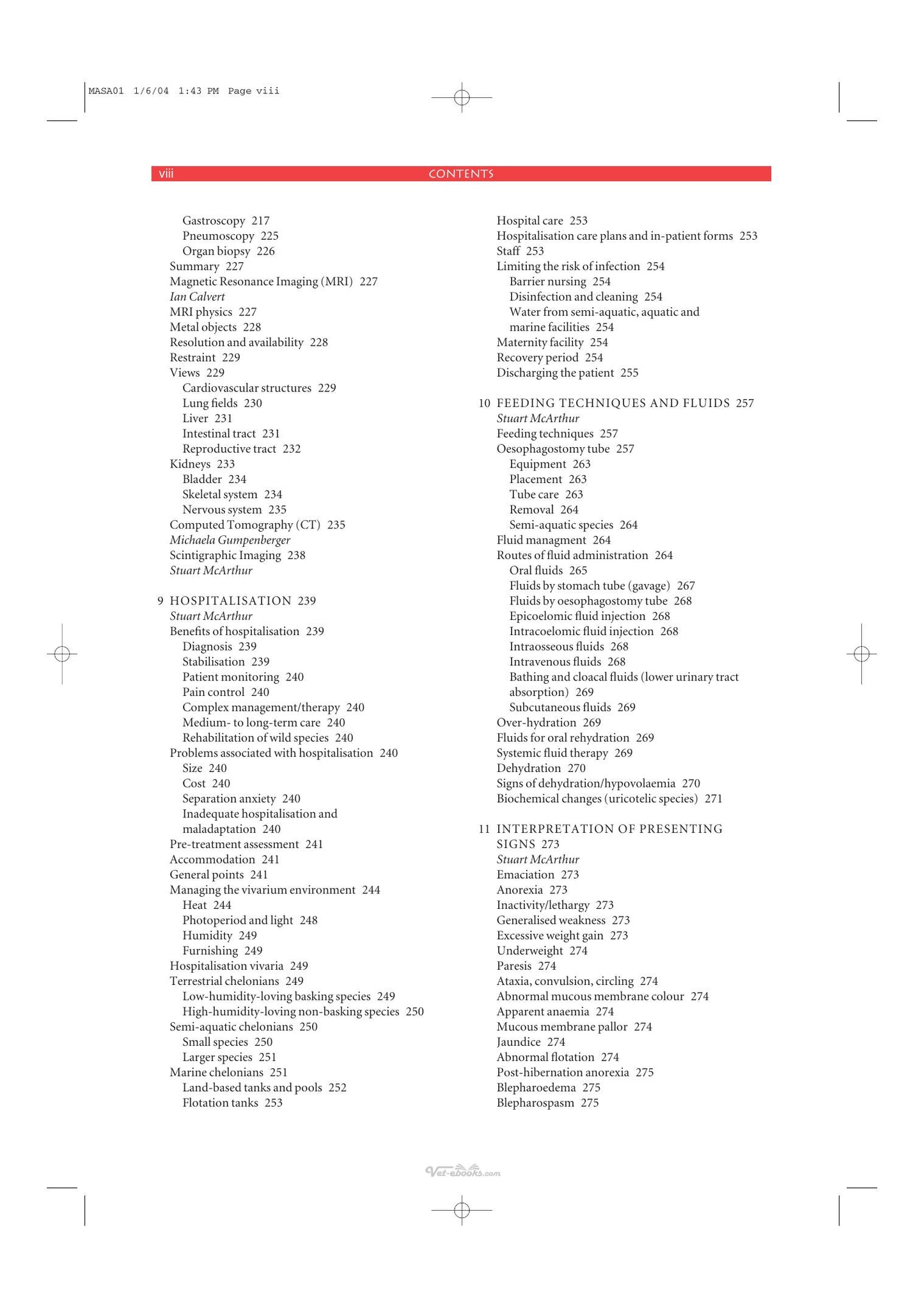 MASA01 1/6/04 1:43 PM Page viii

viii CONTENTS

Gastroscopy 217
Pneumoscopy 225
Organ biopsy 226
Summary 227
Magnetic Resonance Imaging (MRI) 227
Ian Calvert
MRI physics 227
Metal objects 228
Resolution and availability 228
Restraint 229
Views 229
Cardiovascular structures 229
Lung fields 230
Liver 231
Intestinal tract 231
Reproductive tract 232
Kidneys 233
Bladder 234
Skeletal system 234
Nervous system 235
Computed Tomography (CT) 235
Michaela Gumpenberger
Scintigraphic Imaging 238
Stuart McArthur

9 HOSPITALISATION 239
Stuart McArthur
Benefits of hospitalisation 239
Diagnosis 239
Stabilisation 239
Patient monitoring 240
Pain control 240
Complex management/therapy 240
Medium- to long-term care 240
Rehabilitation of wild species 240
Problems associated with hospitalisation 240
Size 240
Cost 240
Separation anxiety 240
Inadequate hospitalisation and maladaptation 240
Pre-treatment assessment 241
Accommodation 241
General points 241
Managing the vivarium environment 244
Heat 244
Photoperiod and light 248
Humidity 249
Furnishing 249
Hospitalisation vivaria 249
Terrestrial chelonians 249
Low-humidity-loving basking species 249
High-humidity-loving non-basking species 250
Semi-aquatic chelonians 250
Small species 250
Larger species 251
Marine chelonians 251
Land-based tanks and pools 252
Flotation tanks 253

Hospital care 253
Hospitalisation care plans and in-patient forms 253
Staff 253
Limiting the risk of infection 254
Barrier nursing 254
Disinfection and cleaning 254
Water from semi-aquatic, aquatic and marine facilities 254
Maternity facility 254
Recovery period 254
Discharging the patient 255

10 FEEDING TECHNIQUES AND FLUIDS 257
Stuart McArthur
Feeding techniques 257
Oesophagostomy tube 257
Equipment 263
Placement 263
Tube care 263
Removal 264
Semi-aquatic species 264
Fluid managment 264
Routes of fluid administration 264
Oral fluids 265
Fluids by stomach tube (gavage) 267
Fluids by oesophagostomy tube 268
Epicoelomic fluid injection 268
Intracoelomic fluid injection 268
Intraosseous fluids 268
Intravenous fluids 268
Bathing and cloacal fluids (lower urinary tract absorption) 269
Subcutaneous fluids 269
Over-hydration 269
Fluids for oral rehydration 269
Systemic fluid therapy 269
Dehydration 270
Signs of dehydration/hypovolaemia 270
Biochemical changes (uricotelic species) 271

11 INTERPRETATION OF PRESENTING SIGNS 273
Stuart McArthur
Emaciation 273
Anorexia 273
Inactivity/lethargy 273
Generalised weakness 273
Excessive weight gain 273
Underweight 274
Paresis 274
Ataxia, convulsion, circling 274
Abnormal mucous membrane colour 274
Apparent anaemia 274
Mucous membrane pallor 274
Jaundice 274
Abnormal flotation 274
Post-hibernation anorexia 275
Blepharoedema 275
Blepharospasm 275

Vet-ebooks.com